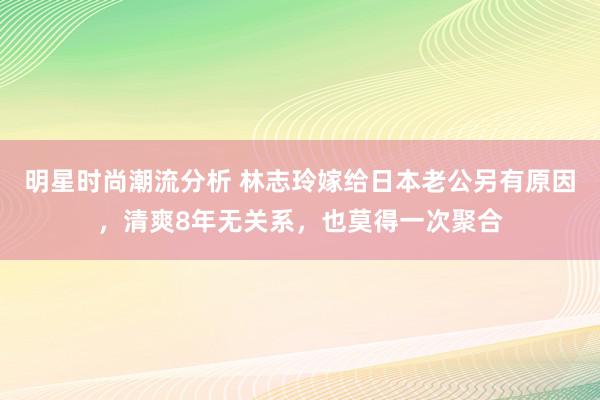 明星时尚潮流分析 林志玲嫁给日本老公另有原因，清爽8年无关系，也莫得一次聚合